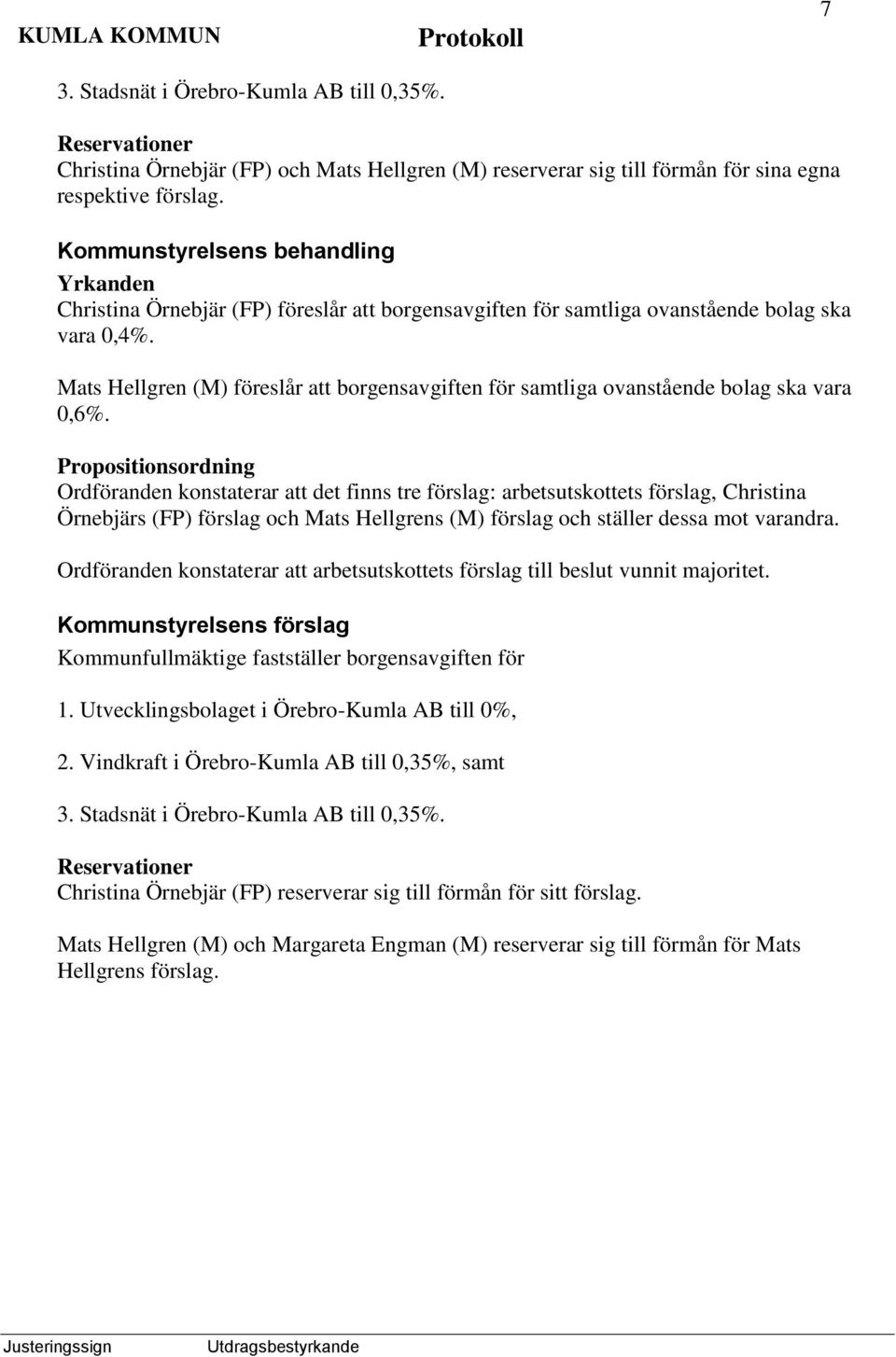 KUMLA KOMMUN Protokoll 7

3. Stadsnät i Örebro-Kumla AB till 0,35%.

Reservationer
Christina Örnebjär (FP) och Mats Hellgren (M) reserverar sig till förmån för sina egna respektive förslag.

Kommunstyrelsens behandling
Yrkanden
Christina Örnebjär (FP) föreslår att borgensavgiften för samtliga ovanstående bolag ska vara 0,4%.

Mats Hellgren (M) föreslår att borgensavgiften för samtliga ovanstående bolag ska vara 0,6%.

Propositionsordning
Ordföranden konstaterar att det finns tre förslag: arbetsutskottets förslag, Christina Örnebjärs (FP) förslag och Mats Hellgrens (M) förslag och ställer dessa mot varandra.

Ordföranden konstaterar att arbetsutskottets förslag till beslut vunnit majoritet.

Kommunstyrelsens förslag
Kommunfullmäktige fastställer borgensavgiften för

1. Utvecklingsbolaget i Örebro-Kumla AB till 0%,

2. Vindkraft i Örebro-Kumla AB till 0,35%, samt

3. Stadsnät i Örebro-Kumla AB till 0,35%.

Reservationer
Christina Örnebjär (FP) reserverar sig till förmån för sitt förslag.

Mats Hellgren (M) och Margareta Engman (M) reserverar sig till förmån för Mats Hellgrens förslag.

Justeringssign Utdragsbestyrkande